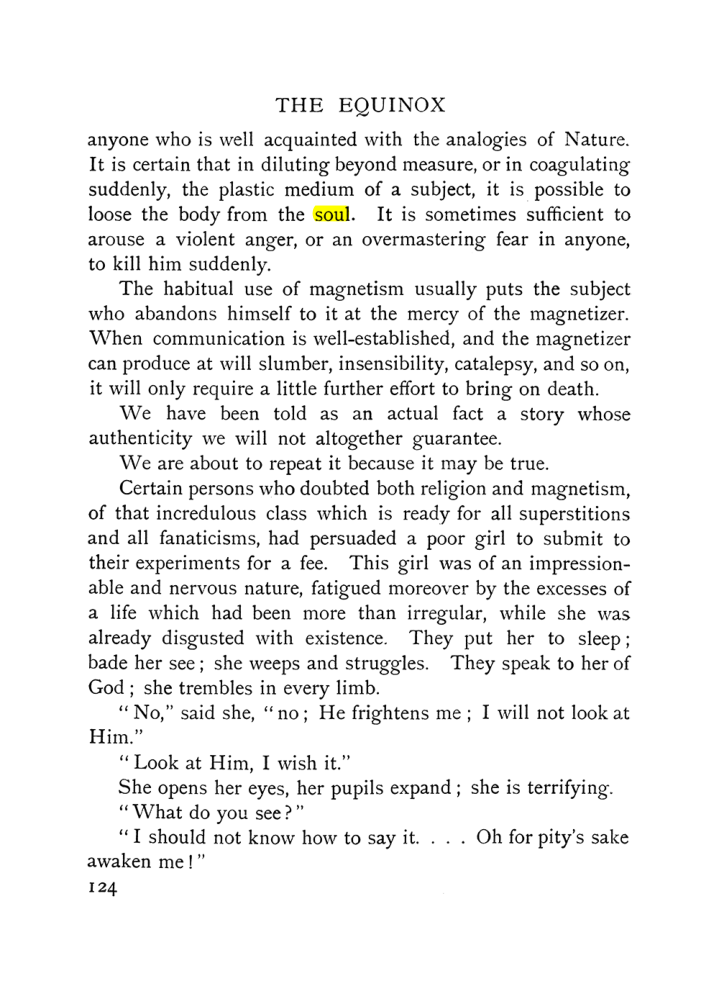 THE EQUINOX

anyone who is well acquainted with the analogies of Nature. It is certain that in diluting beyond measure, or in coagulating suddenly, the plastic medium of a subject, it is possible to loose the body from the soul. It is sometimes sufficient to arouse a violent anger, or an overmastering fear in anyone, to kill him suddenly.

The habitual use of magnetism usually puts the subject who abandons himself to it at the mercy of the magnetizer. When communication is well-established, and the magnetizer can produce at will slumber, insensibility, catalepsy, and so on, it will only require a little further effort to bring on death.

We have been told as an actual fact a story whose authenticity we will not altogether guarantee.

We are about to repeat it because it may be true.

Certain persons who doubted both religion and magnetism, of that incredulous class which is ready for all superstitions and all fanaticisms, had persuaded a poor girl to submit to their experiments for a fee. This girl was of an impressionable and nervous nature, fatigued moreover by the excesses of a life which had been more than irregular, while she was already disgusted with existence. They put her to sleep; bade her see; she weeps and struggles. They speak to her of God; she trembles in every limb.

"No," said she, "no; He frightens me; I will not look at Him."

"Look at Him, I wish it."

She opens her eyes, her pupils expand; she is terrifying.

"What do you see?"

"I should not know how to say it. . . . Oh for pity's sake awaken me!"

124